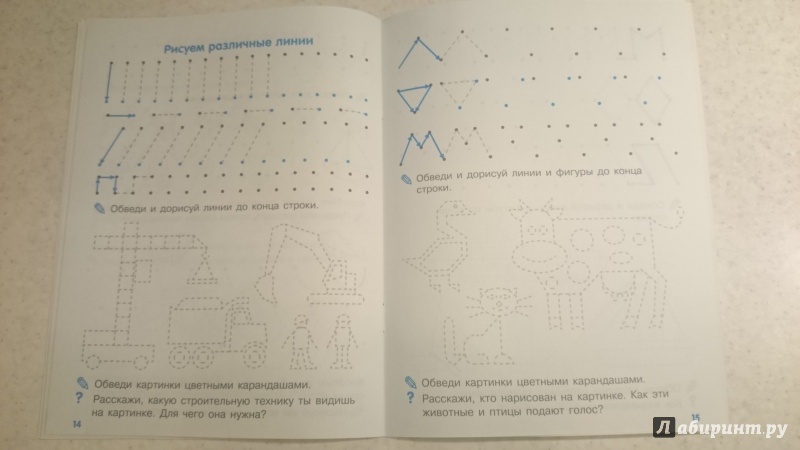 Рисуем различные линии

Обведи и дорисуй линии до конца строки.

Обведи картинки цветными карандашами.

? Расскажи, какую строительную технику ты видишь на картинке. Для чего она нужна?

14

Обведи и дорисуй линии и фигуры до конца строки.

Обведи картинки цветными карандашами.

? Расскажи, кто нарисован на картинке. Как эти животные и птицы подают голос?

15

Лабиринт.ру